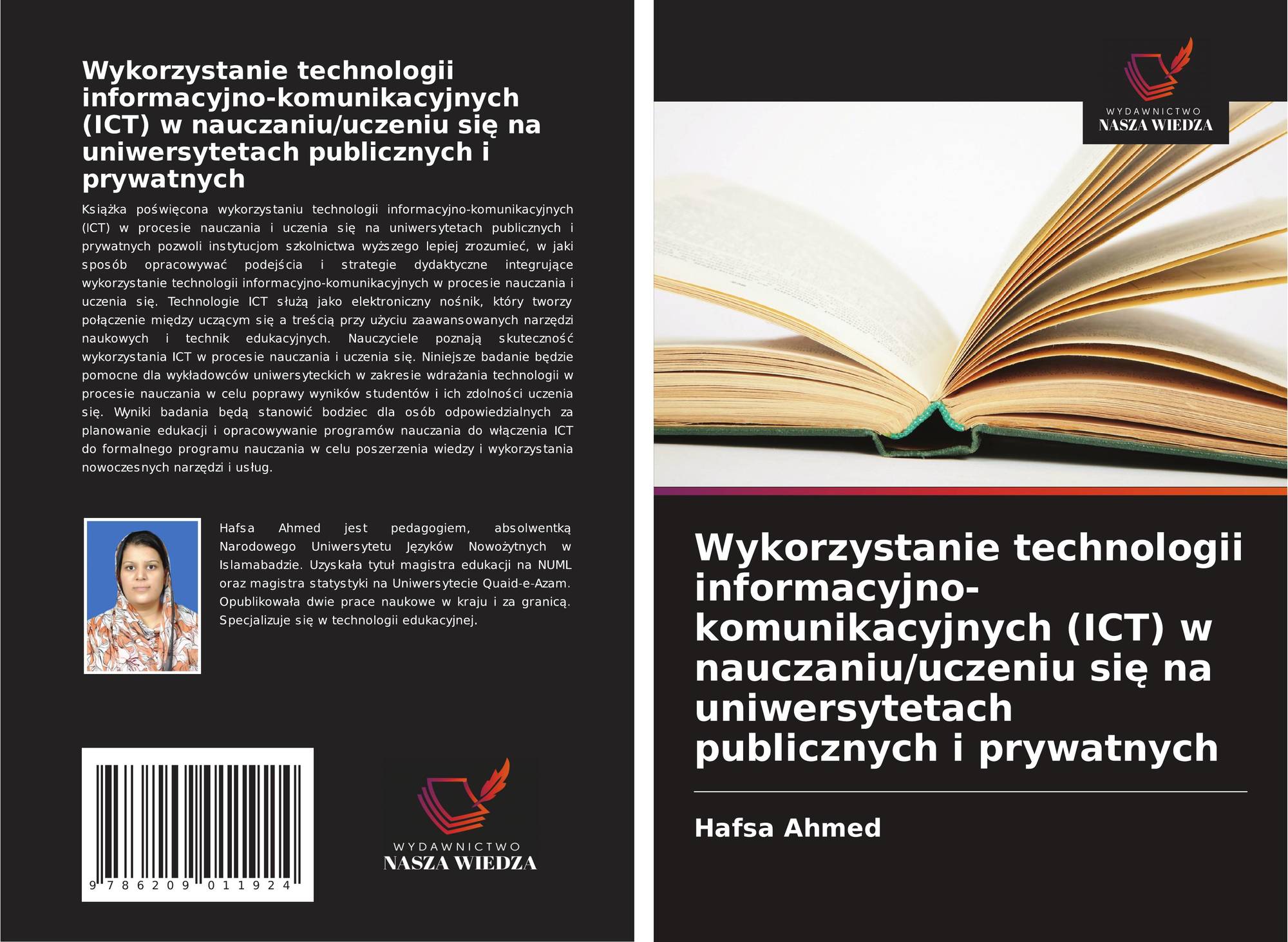 Wykorzystanie technologii informacyjno-komunikacyjnych (ICT) w nauczaniu/uczeniu się na uniwersytetach publicznych i prywatnych

Książka poświęcona wykorzystaniu technologii informacyjno-komunikacyjnych (ICT) w procesie nauczania i uczenia się na uniwersytetach publicznych i prywatnych pozwoli instytucjom szkolnictwa wyższego lepiej zrozumieć, w jaki sposób opracowywać podejścia i strategie dydaktyczne integrujące wykorzystanie technologii informacyjno-komunikacyjnych w procesie nauczania i uczenia się. Technologie ICT służą jako elektroniczny nośnik, który tworzy połączenie między uczącym się a treścią przy użyciu zaawansowanych narzędzi naukowych i technik edukacyjnych. Nauczyciele poznają skuteczność wykorzystania ICT w procesie nauczania i uczenia się. Niniejsze badanie będzie pomocne dla wykładowców uniwersyteckich w zakresie wdrażania technologii w procesie nauczania w celu poprawy wyników studentów i ich zdolności uczenia się. Wyniki badania będą stanowić bodziec dla osób odpowiedzialnych za planowanie edukacji i opracowywanie programów nauczania do włączenia ICT do formalnego programu nauczania w celu poszerzenia wiedzy i wykorzystania nowoczesnych narzędzi i usług.

Hafsa Ahmed jest pedagogiem, absolwentką Narodowego Uniwersytetu Języków Nowożytnych w Islamabadzie. Uzyskała tytuł magistra edukacji na NUML oraz magistra statystyki na Uniwersytecie Quaid-e-Azam. Opublikowała dwie prace naukowe w kraju i za granicą. Specjalizuje się w technologii edukacyjnej.

9 786209 011924

WYDAWNICTWO
NASZA WIEDZA

WYDAWNICTWO
NASZA WIEDZA

Wykorzystanie technologii informacyjno-komunikacyjnych (ICT) w nauczaniu/uczeniu się na uniwersytetach publicznych i prywatnych

Hafsa Ahmed